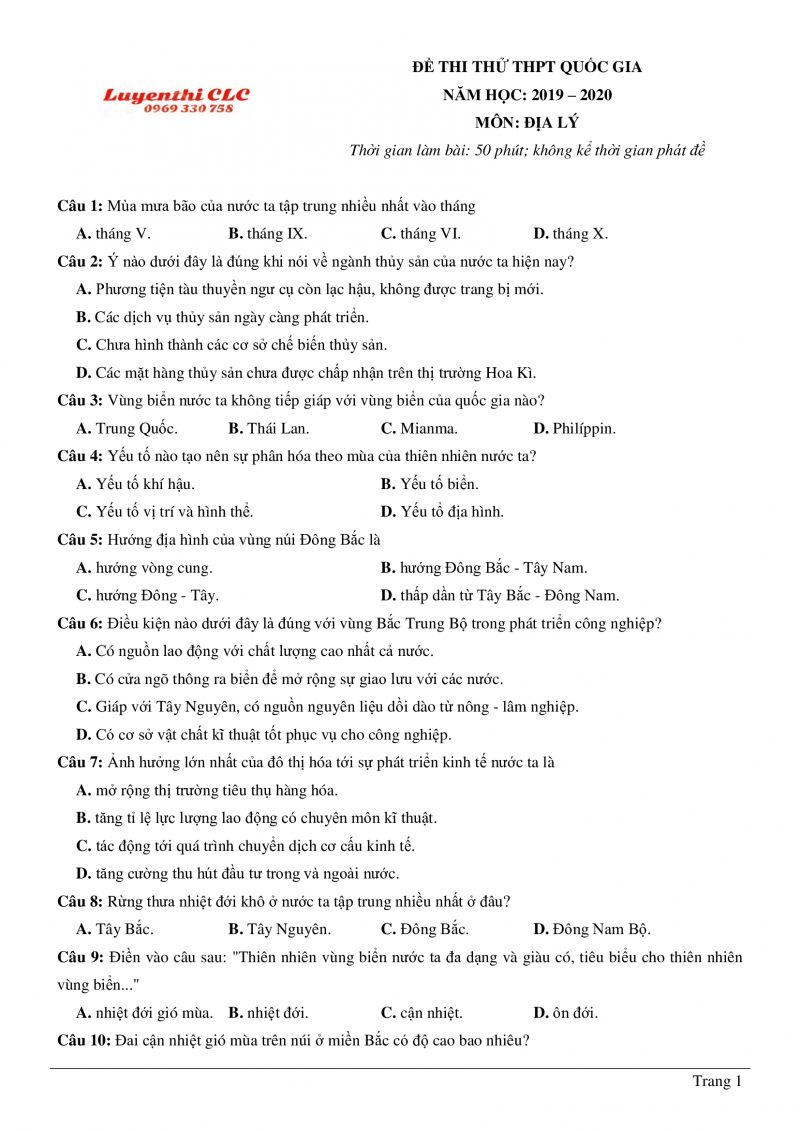 Luyenthi CLC
0969 330 758

ĐỀ THI THỬ THPT QUỐC GIA
NĂM HỌC: 2019 – 2020
MÔN: ĐỊA LÝ
Thời gian làm bài: 50 phút; không kể thời gian phát đề

Câu 1: Mùa mưa bão của nước ta tập trung nhiều nhất vào tháng
A. tháng V. B. tháng IX. C. tháng VI. D. tháng X.

Câu 2: Ý nào dưới đây là đúng khi nói về ngành thủy sản của nước ta hiện nay?
A. Phương tiện tàu thuyền ngư cụ còn lạc hậu, không được trang bị mới.
B. Các dịch vụ thủy sản ngày càng phát triển.
C. Chưa hình thành các cơ sở chế biến thủy sản.
D. Các mặt hàng thủy sản chưa được chấp nhận trên thị trường Hoa Kì.

Câu 3: Vùng biển nước ta không tiếp giáp với vùng biển của quốc gia nào?
A. Trung Quốc. B. Thái Lan. C. Mianma. D. Philíppin.

Câu 4: Yếu tố nào tạo nên sự phân hóa theo mùa của thiên nhiên nước ta?
A. Yếu tố khí hậu. B. Yếu tố biển.
C. Yếu tố vị trí và hình thể. D. Yếu tố địa hình.

Câu 5: Hướng địa hình của vùng núi Đông Bắc là
A. hướng vòng cung. B. hướng Đông Bắc - Tây Nam.
C. hướng Đông - Tây. D. thấp dần từ Tây Bắc - Đông Nam.

Câu 6: Điều kiện nào dưới đây là đúng với vùng Bắc Trung Bộ trong phát triển công nghiệp?
A. Có nguồn lao động với chất lượng cao nhất cả nước.
B. Có cửa ngõ thông ra biển để mở rộng sự giao lưu với các nước.
C. Giáp với Tây Nguyên, có nguồn nguyên liệu dồi dào từ nông - lâm nghiệp.
D. Có cơ sở vật chất kĩ thuật tốt phục vụ cho công nghiệp.

Câu 7: Ảnh hưởng lớn nhất của đô thị hóa tới sự phát triển kinh tế nước ta là
A. mở rộng thị trường tiêu thụ hàng hóa.
B. tăng tỉ lệ lực lượng lao động có chuyên môn kĩ thuật.
C. tác động tới quá trình chuyển dịch cơ cấu kinh tế.
D. tăng cường thu hút đầu tư trong và ngoài nước.

Câu 8: Rừng thưa nhiệt đới khô ở nước ta tập trung nhiều nhất ở đâu?
A. Tây Bắc. B. Tây Nguyên. C. Đông Bắc. D. Đông Nam Bộ.

Câu 9: Điền vào câu sau: "Thiên nhiên vùng biển nước ta đa dạng và giàu có, tiêu biểu cho thiên nhiên vùng biển..."
A. nhiệt đới gió mùa. B. nhiệt đới. C. cận nhiệt. D. ôn đới.

Câu 10: Đai cận nhiệt gió mùa trên núi ở miền Bắc có độ cao bao nhiêu?

Trang 1